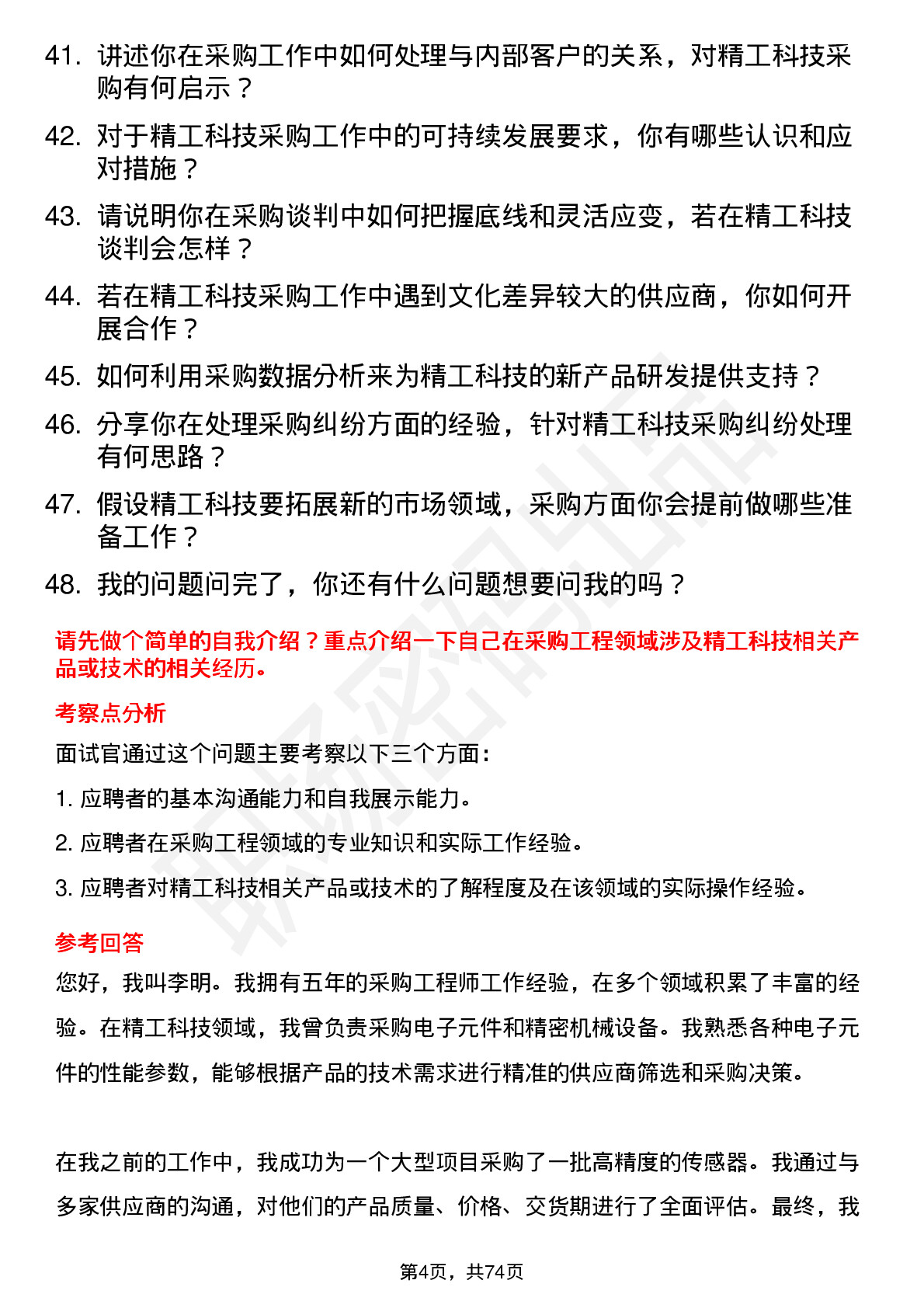 41. 讲述你在采购工作中如何处理与内部客户的关系，对精工科技采购有何启示？

42. 对于精工科技采购工作中的可持续发展要求，你有哪些认识和应对措施？

43. 请说明你在采购谈判中如何把握底线和灵活应变，若在精工科技谈判会怎样？

44. 若在精工科技采购工作中遇到文化差异较大的供应商，你如何开展合作？

45. 如何利用采购数据分析来为精工科技的新产品研发提供支持？

46. 分享你在处理采购纠纷方面的经验，针对精工科技采购纠纷处理有何思路？

47. 假设精工科技要拓展新的市场领域，采购方面你会提前做哪些准备工作？

48. 我的问题问完了，你还有什么问题想要问我的吗？

请先做个简单的自我介绍？重点介绍一下自己在采购工程领域涉及精工科技相关产品或技术的相关经历。

考察点分析

面试官通过这个问题主要考察以下三个方面：

1. 应聘者的基本沟通能力和自我展示能力。

2. 应聘者在采购工程领域的专业知识和实际工作经验。

3. 应聘者对精工科技相关产品或技术的了解程度及在该领域的实际操作经验。

参考回答

您好，我叫李明。我拥有五年的采购工程师工作经验，在多个领域积累了丰富的经验。在精工科技领域，我曾负责采购电子元件和精密机械设备。我熟悉各种电子元件的性能参数，能够根据产品的技术需求进行精准的供应商筛选和采购决策。

在我之前的工作中，我成功为一个大型项目采购了一批高精度的传感器。我通过与多家供应商的沟通，对他们的产品质量、价格、交货期进行了全面评估。最终，我

第4页，共74页